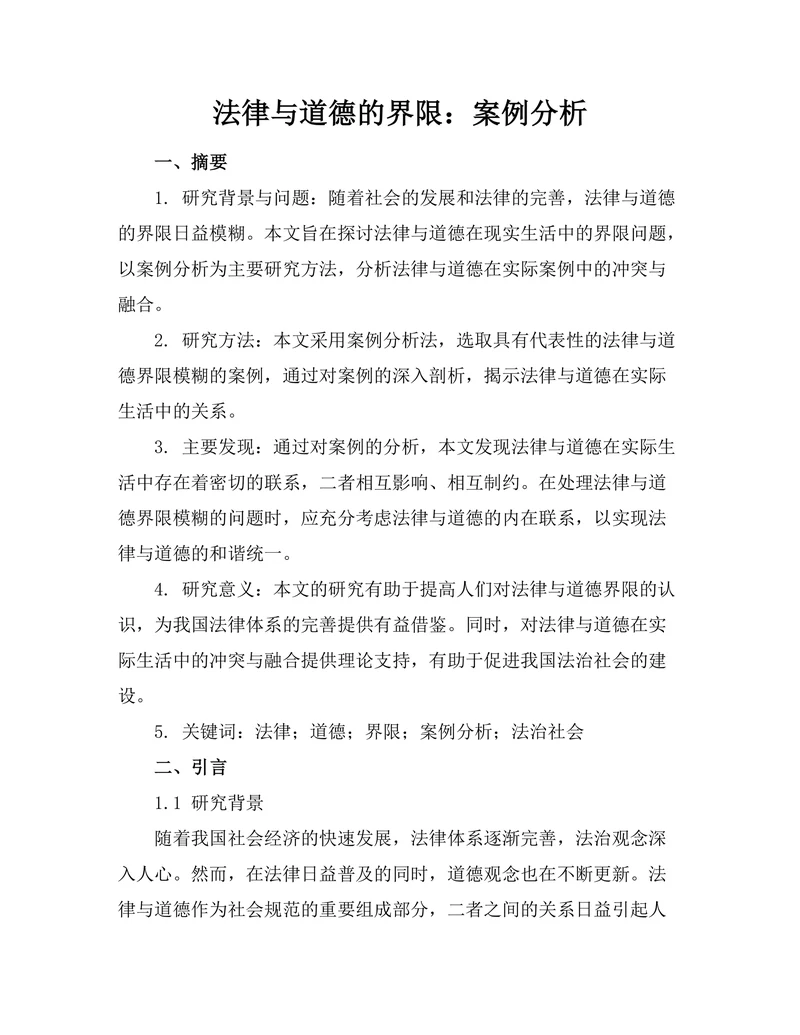 法律与道德的界限：案例分析

一、摘要

1. 研究背景与问题：随着社会的发展和法律的完善，法律与道德的界限日益模糊。本文旨在探讨法律与道德在现实生活中的界限问题，以案例分析为主要研究方法，分析法律与道德在实际案例中的冲突与融合。

2. 研究方法：本文采用案例分析法，选取具有代表性的法律与道德界限模糊的案例，通过对案例的深入剖析，揭示法律与道德在实际生活中的关系。

3. 主要发现：通过对案例的分析，本文发现法律与道德在实际生活中存在着密切的联系，二者相互影响、相互制约。在处理法律与道德界限模糊的问题时，应充分考虑法律与道德的内在联系，以实现法律与道德的和谐统一。

4. 研究意义：本文的研究有助于提高人们对法律与道德界限的认识，为我国法律体系的完善提供有益借鉴。同时，对法律与道德在实际生活中的冲突与融合提供理论支持，有助于促进我国法治社会的建设。

5. 关键词：法律；道德；界限；案例分析；法治社会

二、引言

1.1 研究背景

随着我国社会经济的快速发展，法律体系逐渐完善，法治观念深入人心。然而，在法律日益普及的同时，道德观念也在不断更新。法律与道德作为社会规范的重要组成部分，二者之间的关系日益引起人